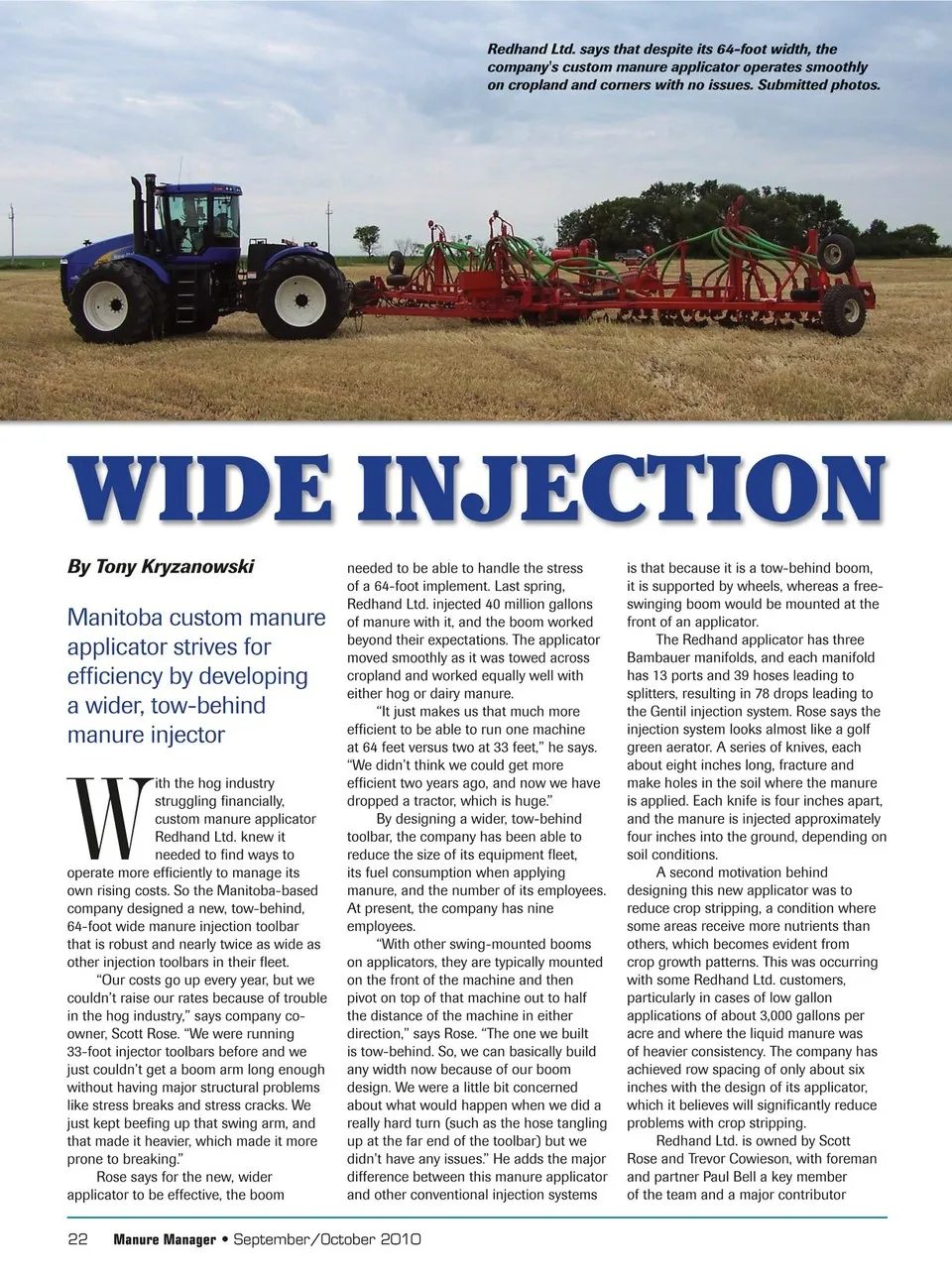 Redhand Ltd. says that despite its 64-foot width, the company's custom manure applicator operates smoothly on cropland and corners with no issues. Submitted photos.

WIDE INJECTION

By Tony Kryzanowski

Manitoba custom manure applicator strives for efficiency by developing a wider, tow-behind manure injector

With the hog industry struggling financially, custom manure applicator Redhand Ltd. knew it needed to find ways to operate more efficiently to manage its own rising costs. So the Manitoba-based company designed a new, tow-behind, 64-foot wide manure injection toolbar that is robust and nearly twice as wide as other injection toolbars in their fleet.

"Our costs go up every year, but we couldn't raise our rates because of trouble in the hog industry," says company co-owner, Scott Rose. "We were running 33-foot injector toolbars before and we just couldn't get a boom arm long enough without having major structural problems like stress breaks and stress cracks. We just kept beefing up that swing arm, and that made it heavier, which made it more prone to breaking."

Rose says for the new, wider applicator to be effective, the boom needed to be able to handle the stress of a 64-foot implement. Last spring, Redhand Ltd. injected 40 million gallons of manure with it, and the boom worked beyond their expectations. The applicator moved smoothly as it was towed across cropland and worked equally well with either hog or dairy manure.

"It just makes us that much more efficient to be able to run one machine at 64 feet versus two at 33 feet," he says. "We didn't think we could get more efficient two years ago, and now we have dropped a tractor, which is huge."

By designing a wider, tow-behind toolbar, the company has been able to reduce the size of its equipment fleet, its fuel consumption when applying manure, and the number of its employees. At present, the company has nine employees.

"With other swing-mounted booms on applicators, they are typically mounted on the front of the machine and then pivot on top of that machine out to half the distance of the machine in either direction," says Rose. "The one we built is tow-behind. So, we can basically build any width now because of our boom design. We were a little bit concerned about what would happen when we did a really hard turn (such as the hose tangling up at the far end of the toolbar) but we didn't have any issues." He adds the major difference between this manure applicator and other conventional injection systems is that because it is a tow-behind boom, it is supported by wheels, whereas a free-swinging boom would be mounted at the front of an applicator.

The Redhand applicator has three Bambauer manifolds, and each manifold has 13 ports and 39 hoses leading to splitters, resulting in 78 drops leading to the Gentil injection system. Rose says the injection system looks almost like a golf green aerator. A series of knives, each about eight inches long, fracture and make holes in the soil where the manure is applied. Each knife is four inches apart, and the manure is injected approximately four inches into the ground, depending on soil conditions.

A second motivation behind designing this new applicator was to reduce crop stripping, a condition where some areas receive more nutrients than others, which becomes evident from crop growth patterns. This was occurring with some Redhand Ltd. customers, particularly in cases of low gallon applications of about 3,000 gallons per acre and where the liquid manure was of heavier consistency. The company has achieved row spacing of only about six inches with the design of its applicator, which it believes will significantly reduce problems with crop stripping.

Redhand Ltd. is owned by Scott Rose and Trevor Cowieson, with foreman and partner Paul Bell a key member of the team and a major contributor

22 Manure Manager • September/October 2010